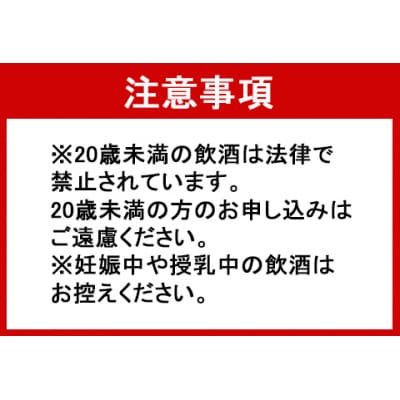 注意事項

※20歳未満の飲酒は法律で禁止されています。
20歳未満の方のお申し込みはご遠慮ください。
※妊娠中や授乳中の飲酒はお控えください。